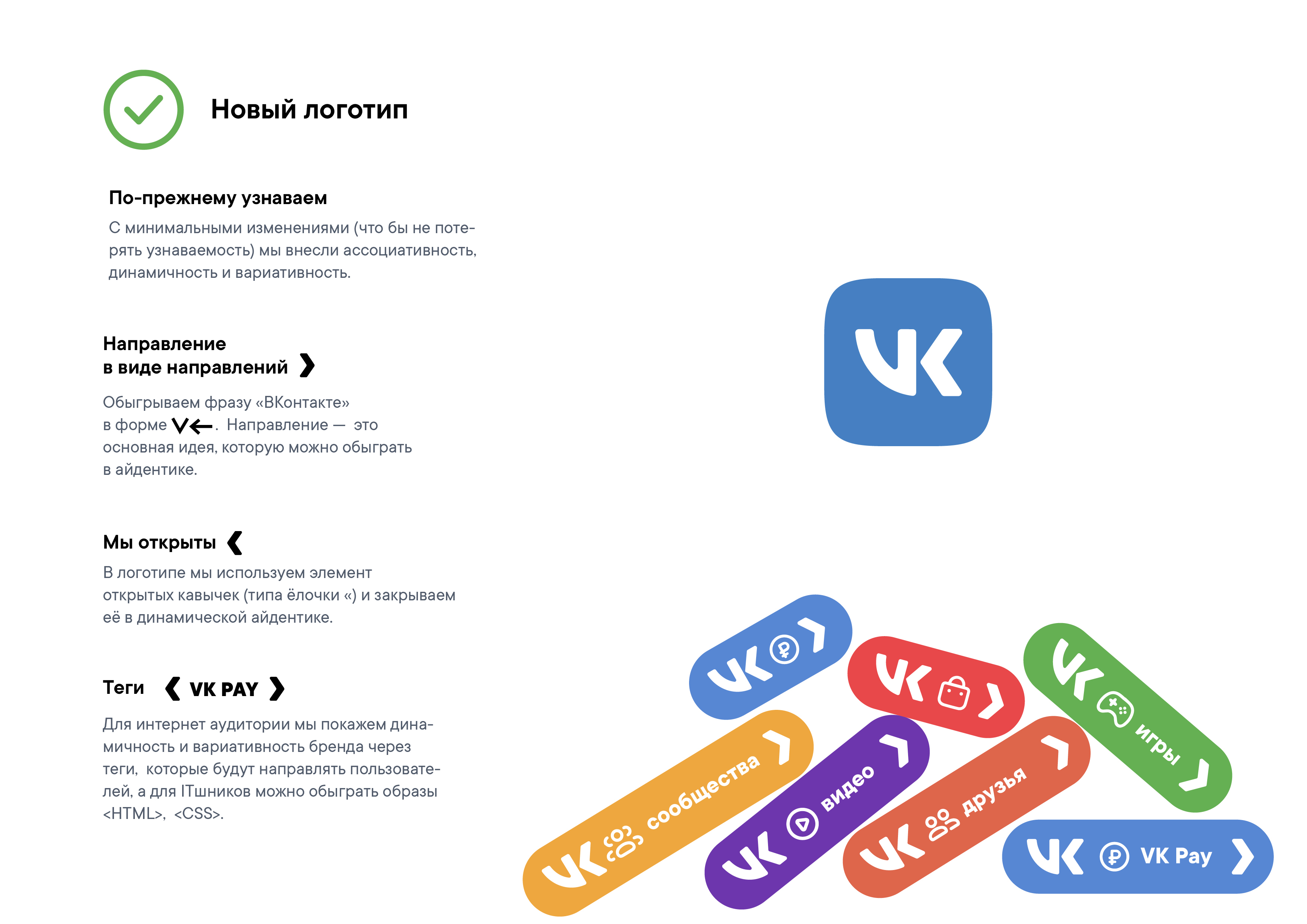 Новый логотип

По-прежнему узнаваем
С минимальными изменениями (что бы не потерять узнаваемость) мы внесли ассоциативность, динамичность и вариативность.

Направление в виде направлений ❯
Обыгрываем фразу «ВКонтакте» в форме V←. Направление — это основная идея, которую можно обыграть в айдентике.

Мы открыты ❮
В логотипе мы используем элемент открытых кавычек (типа ёлочки «) и закрываем её в динамической айдентике.

Теги ❮ VK PAY ❯
Для интернет аудитории мы покажем динамичность и вариативность бренда через теги, которые будут направлять пользователей, а для ITшников можно обыграть образы <HTML>, <CSS>.

VK

VK ❯

VK ❯

VK игры ❯

VK сообщества ❯

VK видео ❯

VK друзья ❯

VK VK Pay ❯